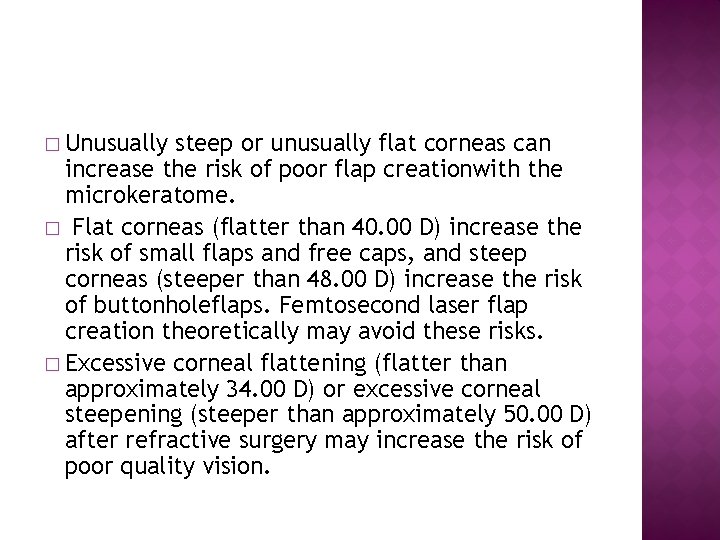 □ Unusually steep or unusually flat corneas can increase the risk of poor flap creationwith the microkeratome.

□ Flat corneas (flatter than 40.00 D) increase the risk of small flaps and free caps, and steep corneas (steeper than 48.00 D) increase the risk of buttonholeflaps. Femtosecond laser flap creation theoretically may avoid these risks.

□ Excessive corneal flattening (flatter than approximately 34.00 D) or excessive corneal steepening (steeper than approximately 50.00 D) after refractive surgery may increase the risk of poor quality vision.